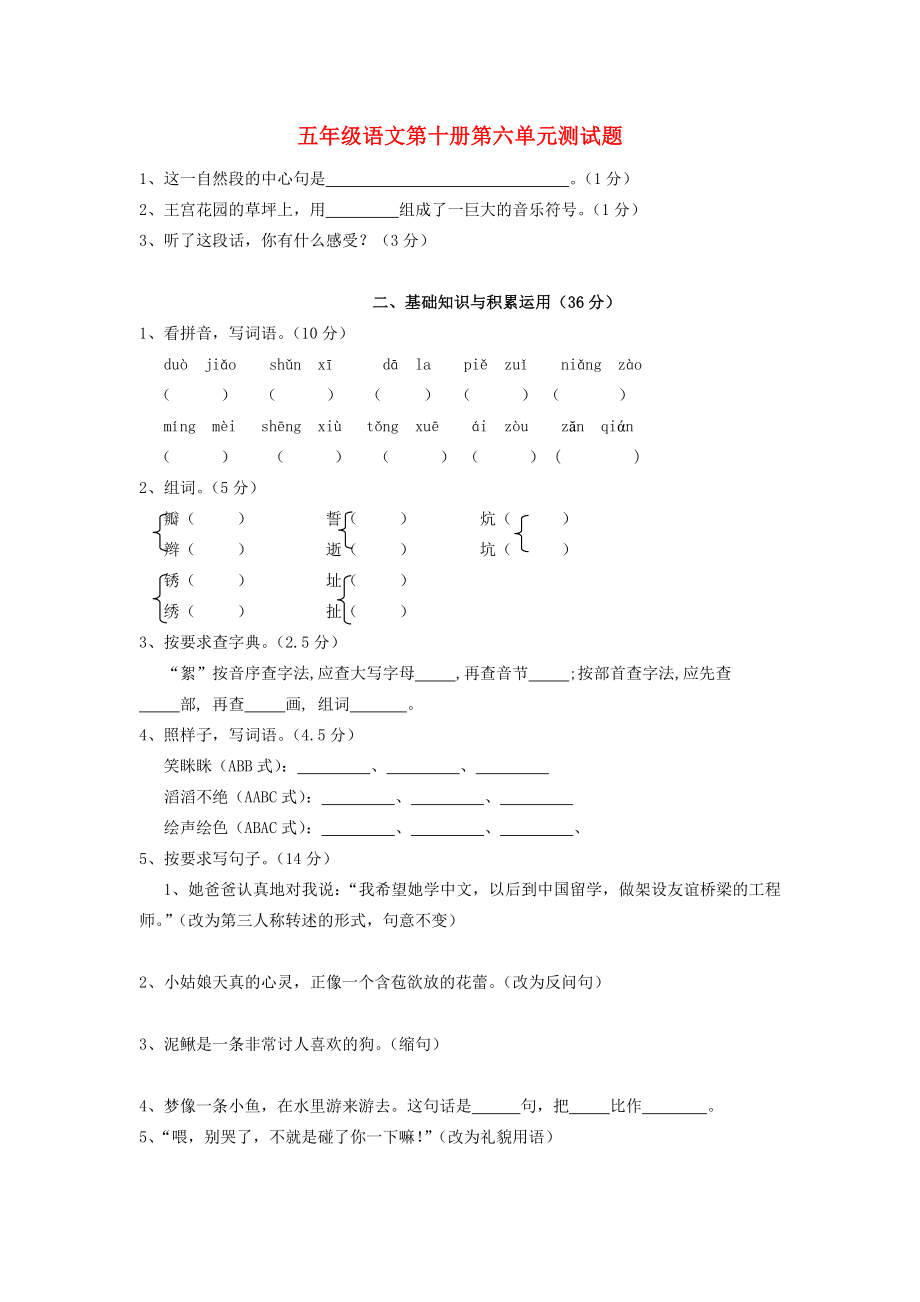 五年级语文第十册第六单元测试题

1、这一自然段的中心句是______________________________。（1分）
2、王宫花园的草坪上，用_________组成了一巨大的音乐符号。（1分）
3、听了这段话，你有什么感受？（3分）

二、基础知识与积累运用（36分）

1、看拼音，写词语。（10分）
duò jiǎo　shǔn xī　dā la　piě zuǐ　niǎng zào
(　　)　(　　)　(　　)　(　　)　(　　)
míng mèi　shēng xiù　tǒng xuē　ái zòu　zǎn qián
(　　)　(　　)　(　　)　(　　)　(　　)

2、组词。（5分）
瓣（　　）　誓（　　）　炕（　　）
辫（　　）　逝（　　）　坑（　　）
锈（　　）　址（　　）
绣（　　）　扯（　　）

3、按要求查字典。（2.5分）
“絮”按音序查字法,应查大写字母_____,再查音节_____;按部首查字法,应先查_____部, 再查_____画, 组词_______。

4、照样子，写词语。（4.5分）
笑眯眯（ABB式）：_________、_________、_________
滔滔不绝（AABC式）：_________、_________、_________
绘声绘色（ABAC式）：_________、_________、_________、

5、按要求写句子。（14分）
1、她爸爸认真地对我说：“我希望她学中文，以后到中国留学，做架设友谊桥梁的工程师。”（改为第三人称转述的形式，句意不变）

2、小姑娘天真的心灵，正像一个含苞欲放的花蕾。（改为反问句）

3、泥鳅是一条非常讨人喜欢的狗。（缩句）

4、梦像一条小鱼，在水里游来游去。这句话是______句，把_____比作________。
5、“喂，别哭了，不就是碰了你一下嘛!”（改为礼貌用语）